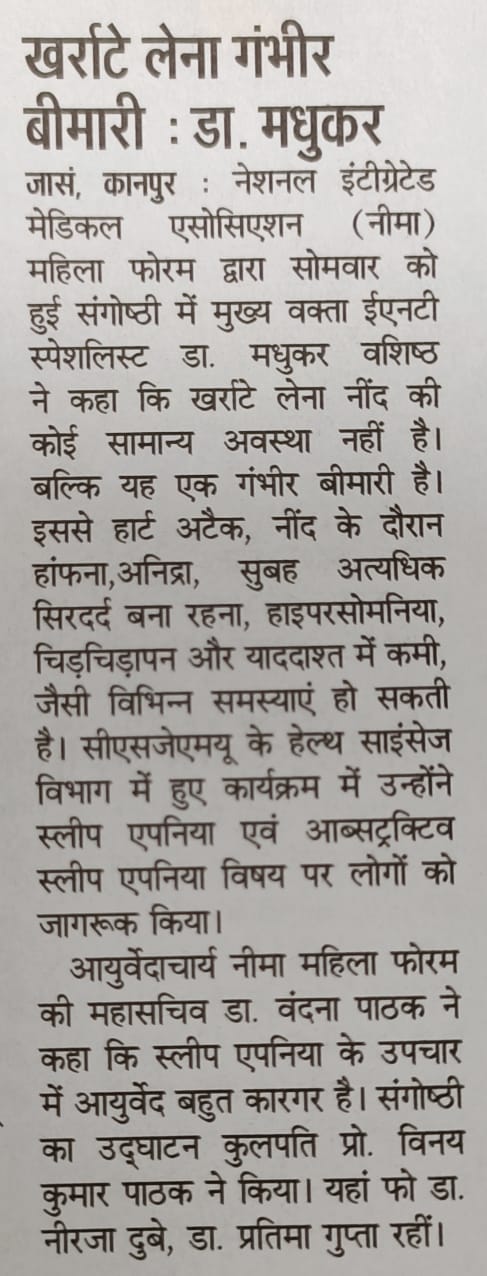 खर्राटे लेना गंभीर बीमारी : डा. मधुकर

जासं, कानपुर : नेशनल इंटीग्रेटेड मेडिकल एसोसिएशन (नीमा) महिला फोरम द्वारा सोमवार को हुई संगोष्ठी में मुख्य वक्ता ईएनटी स्पेशलिस्ट डा. मधुकर वशिष्ठ ने कहा कि खर्राटे लेना नींद की कोई सामान्य अवस्था नहीं है। बल्कि यह एक गंभीर बीमारी है। इससे हार्ट अटैक, नींद के दौरान हांफना,अनिद्रा, सुबह अत्यधिक सिरदर्द बना रहना, हाइपरसोमनिया, चिड़चिड़ापन और याददाश्त में कमी, जैसी विभिन्न समस्याएं हो सकती है। सीएसजेएमयू के हेल्थ साइंसेज विभाग में हुए कार्यक्रम में उन्होंने स्लीप एपनिया एवं आब्सट्रक्टिव स्लीप एपनिया विषय पर लोगों को जागरूक किया।

आयुर्वेदाचार्य नीमा महिला फोरम की महासचिव डा. वंदना पाठक ने कहा कि स्लीप एपनिया के उपचार में आयुर्वेद बहुत कारगर है। संगोष्ठी का उद्घाटन कुलपति प्रो. विनय कुमार पाठक ने किया। यहां फो डा. नीरजा दुबे, डा. प्रतिमा गुप्ता रहीं।